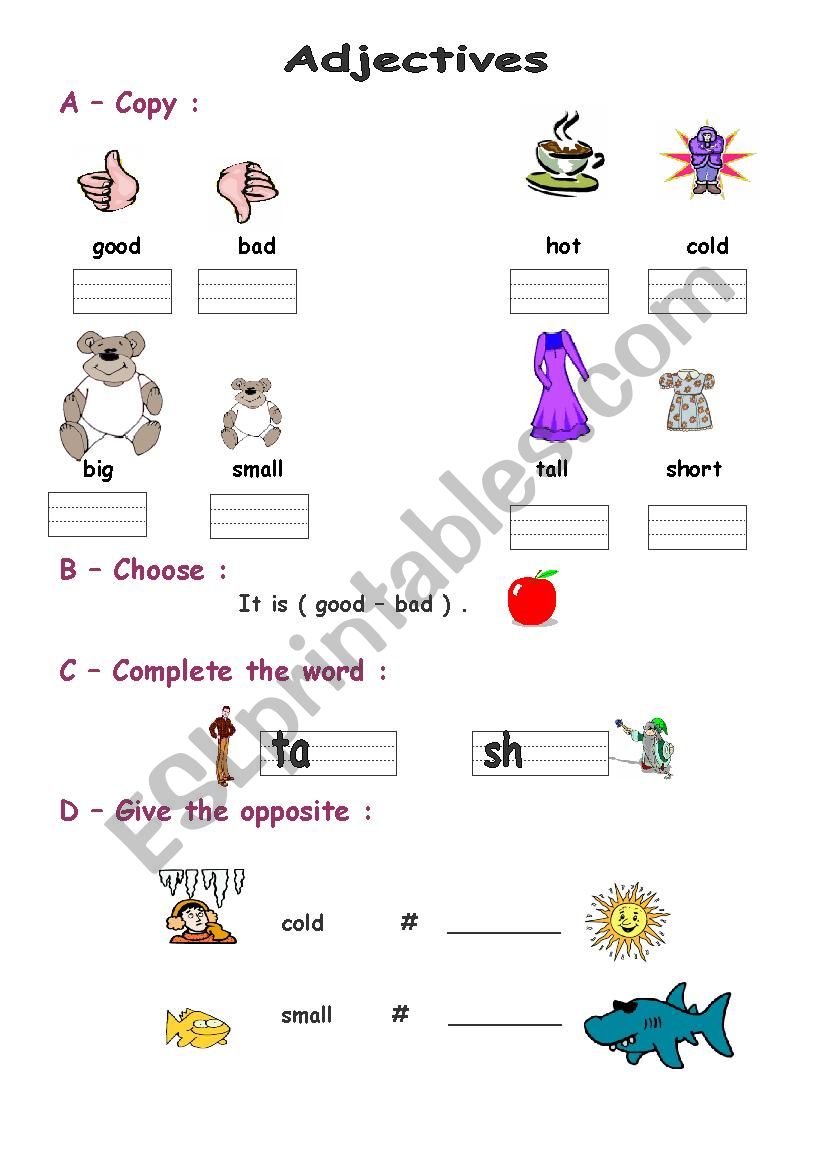 Adjectives

A – Copy :

good bad hot cold

big small tall short

B – Choose :

It is ( good – bad ) .

C – Complete the word :

ta sh

D – Give the opposite :

cold # ________

small # ________

ESLprintables.com